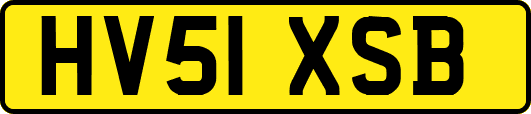 HV51 XSB